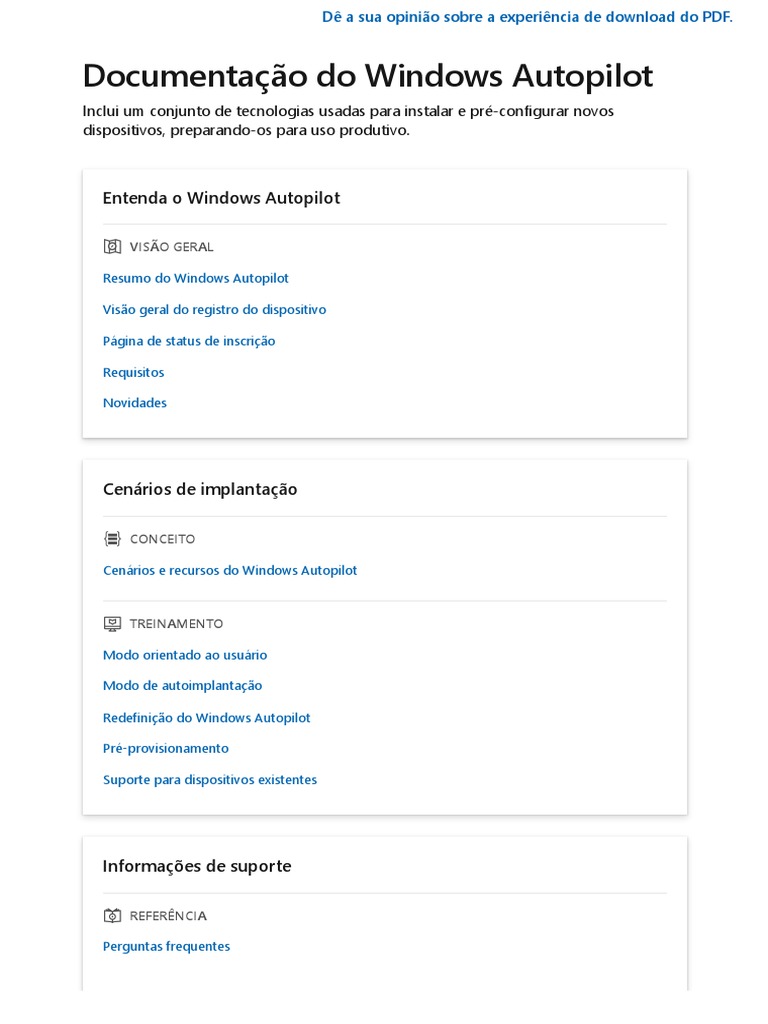 Dê a sua opinião sobre a experiência de download do PDF.

Documentação do Windows Autopilot

Inclui um conjunto de tecnologias usadas para instalar e pré-configurar novos dispositivos, preparando-os para uso produtivo.

Entenda o Windows Autopilot

VISÃO GERAL

Resumo do Windows Autopilot

Visão geral do registro do dispositivo

Página de status de inscrição

Requisitos

Novidades

Cenários de implantação

CONCEITO

Cenários e recursos do Windows Autopilot

TREINAMENTO

Modo orientado ao usuário

Modo de autoimplantação

Redefinição do Windows Autopilot

Pré-provisionamento

Suporte para dispositivos existentes

Informações de suporte

REFERÊNCIA

Perguntas frequentes